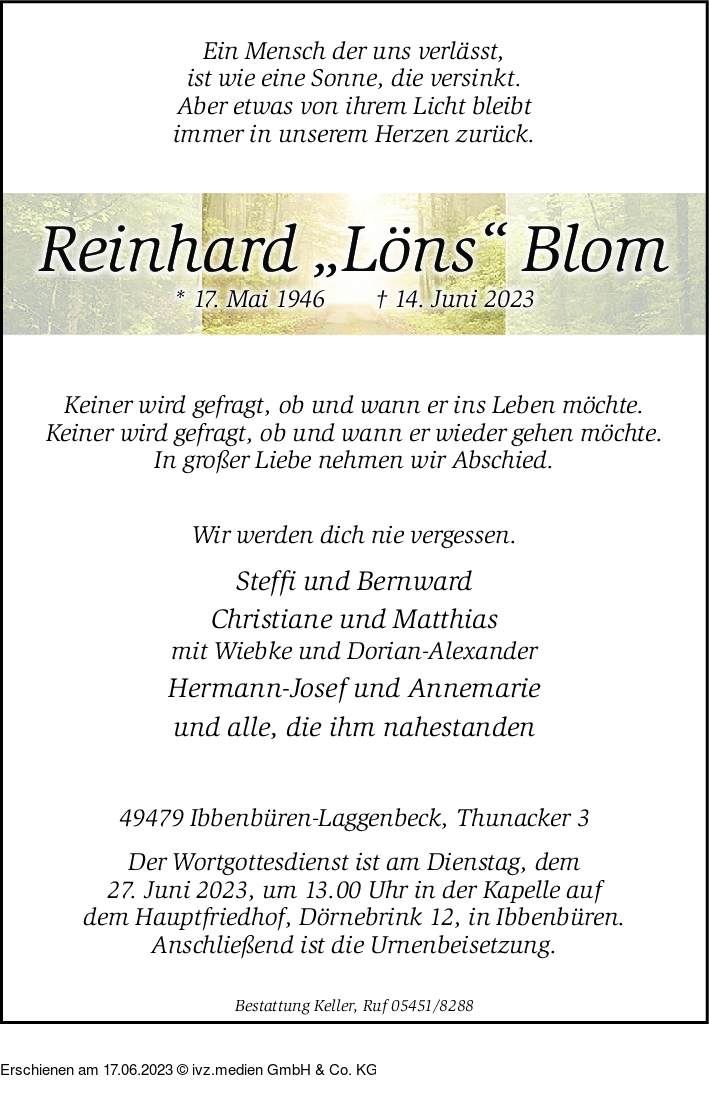 Ein Mensch der uns verlässt,
ist wie eine Sonne, die versinkt.
Aber etwas von ihrem Licht bleibt
immer in unserem Herzen zurück.

Reinhard „Löns“ Blom

* 17. Mai 1946 † 14. Juni 2023

Keiner wird gefragt, ob und wann er ins Leben möchte.
Keiner wird gefragt, ob und wann er wieder gehen möchte.
In großer Liebe nehmen wir Abschied.

Wir werden dich nie vergessen.

Steffi und Bernward
Christiane und Matthias
mit Wiebke und Dorian-Alexander
Hermann-Josef und Annemarie
und alle, die ihm nahestanden

49479 Ibbenbüren-Laggenbeck, Thunacker 3

Der Wortgottesdienst ist am Dienstag, dem 27. Juni 2023, um 13.00 Uhr in der Kapelle auf dem Hauptfriedhof, Dörnebrink 12, in Ibbenbüren. Anschließend ist die Urnenbeisetzung.

Bestattung Keller, Ruf 05451/8288

Erschienen am 17.06.2023 © ivz.medien GmbH & Co. KG